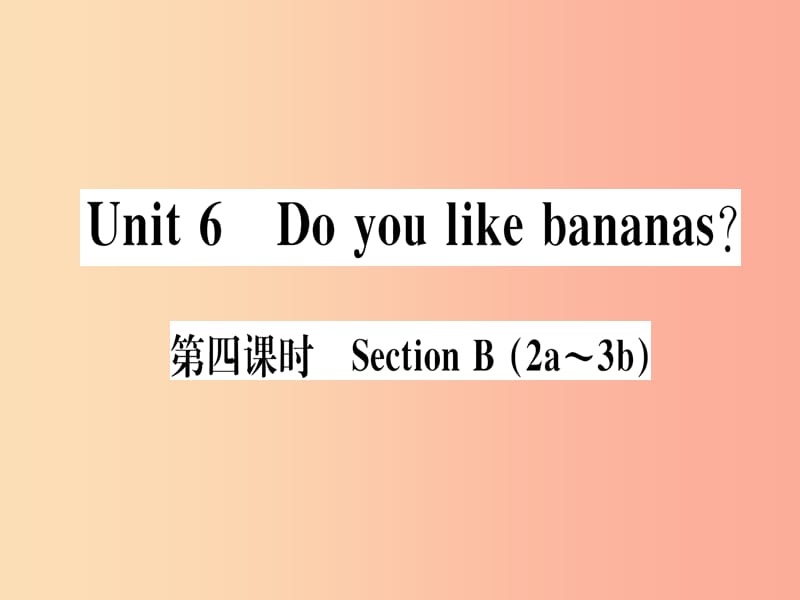 Unit 6 Do you like bananas?

第四课时 Section B (2a～3b)